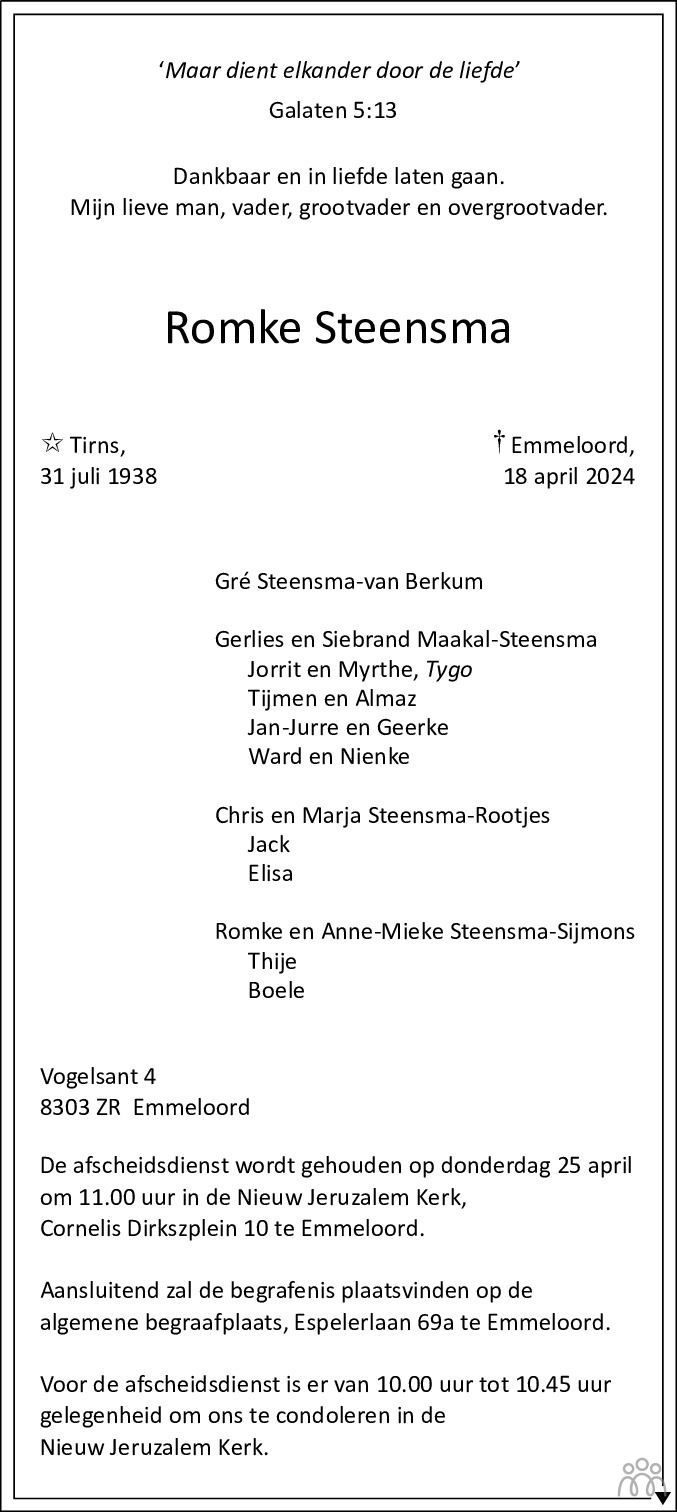 'Maar dient elkander door de liefde'
Galaten 5:13

Dankbaar en in liefde laten gaan.
Mijn lieve man, vader, grootvader en overgrootvader.

Romke Steensma

☆ Tirns,
31 juli 1938

† Emmeloord,
18 april 2024

Gré Steensma-van Berkum

Gerlies en Siebrand Maakal-Steensma
Jorrit en Myrthe, Tygo
Tijmen en Almaz
Jan-Jurre en Geerke
Ward en Nienke

Chris en Marja Steensma-Rootjes
Jack
Elisa

Romke en Anne-Mieke Steensma-Sijmons
Thije
Boele

Vogelsant 4
8303 ZR Emmeloord

De afscheidsdienst wordt gehouden op donderdag 25 april om 11.00 uur in de Nieuw Jeruzalem Kerk, Cornelis Dirkszplein 10 te Emmeloord.

Aansluitend zal de begrafenis plaatsvinden op de algemene begraafplaats, Espelerlaan 69a te Emmeloord.

Voor de afscheidsdienst is er van 10.00 uur tot 10.45 uur gelegenheid om ons te condoleren in de Nieuw Jeruzalem Kerk.